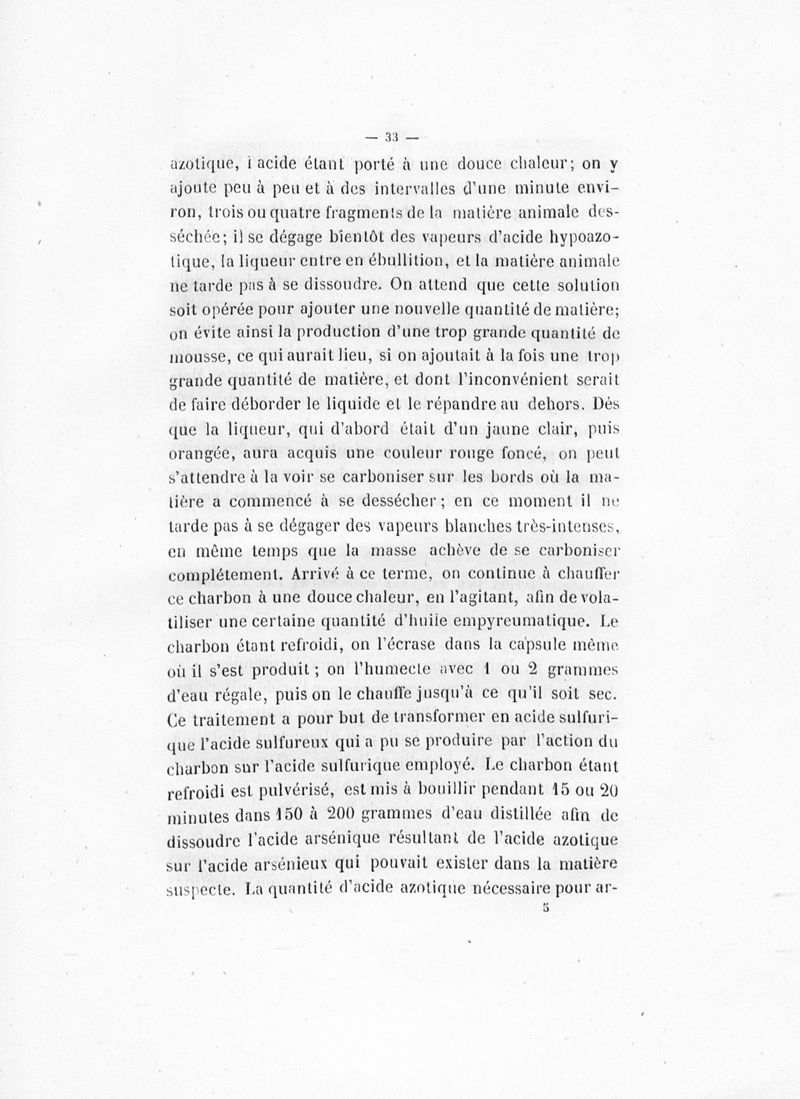 — 33 —

azotique, l'acide étant porté à une douce chaleur; on y ajoute peu à peu et à des intervalles d'une minute environ, trois ou quatre fragments de la matière animale desséchée; il se dégage bientôt des vapeurs d'acide hypoazotique, la liqueur entre en ébullition, et la matière animale ne tarde pas à se dissoudre. On attend que cette solution soit opérée pour ajouter une nouvelle quantité de matière; on évite ainsi la production d'une trop grande quantité de mousse, ce qui aurait lieu, si on ajoutait à la fois une trop grande quantité de matière, et dont l'inconvénient serait de faire déborder le liquide et le répandre au dehors. Dès que la liqueur, qui d'abord était d'un jaune clair, puis orangée, aura acquis une couleur rouge foncé, on peut s'attendre à la voir se carboniser sur les bords où la matière a commencé à se dessécher; en ce moment il ne tarde pas à se dégager des vapeurs blanches très-intenses, en même temps que la masse achève de se carboniser complétement. Arrivé à ce terme, on continue à chauffer ce charbon à une douce chaleur, en l'agitant, afin de volatiliser une certaine quantité d'huile empyreumatique. Le charbon étant refroidi, on l'écrase dans la capsule même où il s'est produit; on l'humecte avec 1 ou 2 grammes d'eau régale, puis on le chauffe jusqu'à ce qu'il soit sec. Ce traitement a pour but de transformer en acide sulfurique l'acide sulfureux qui a pu se produire par l'action du charbon sur l'acide sulfurique employé. Le charbon étant refroidi est pulvérisé, est mis à bouillir pendant 15 ou 20 minutes dans 150 à 200 grammes d'eau distillée afin de dissoudre l'acide arsénique résultant de l'acide azotique sur l'acide arsénieux qui pouvait exister dans la matière suspecte. La quantité d'acide azotique nécessaire pour ar-

5